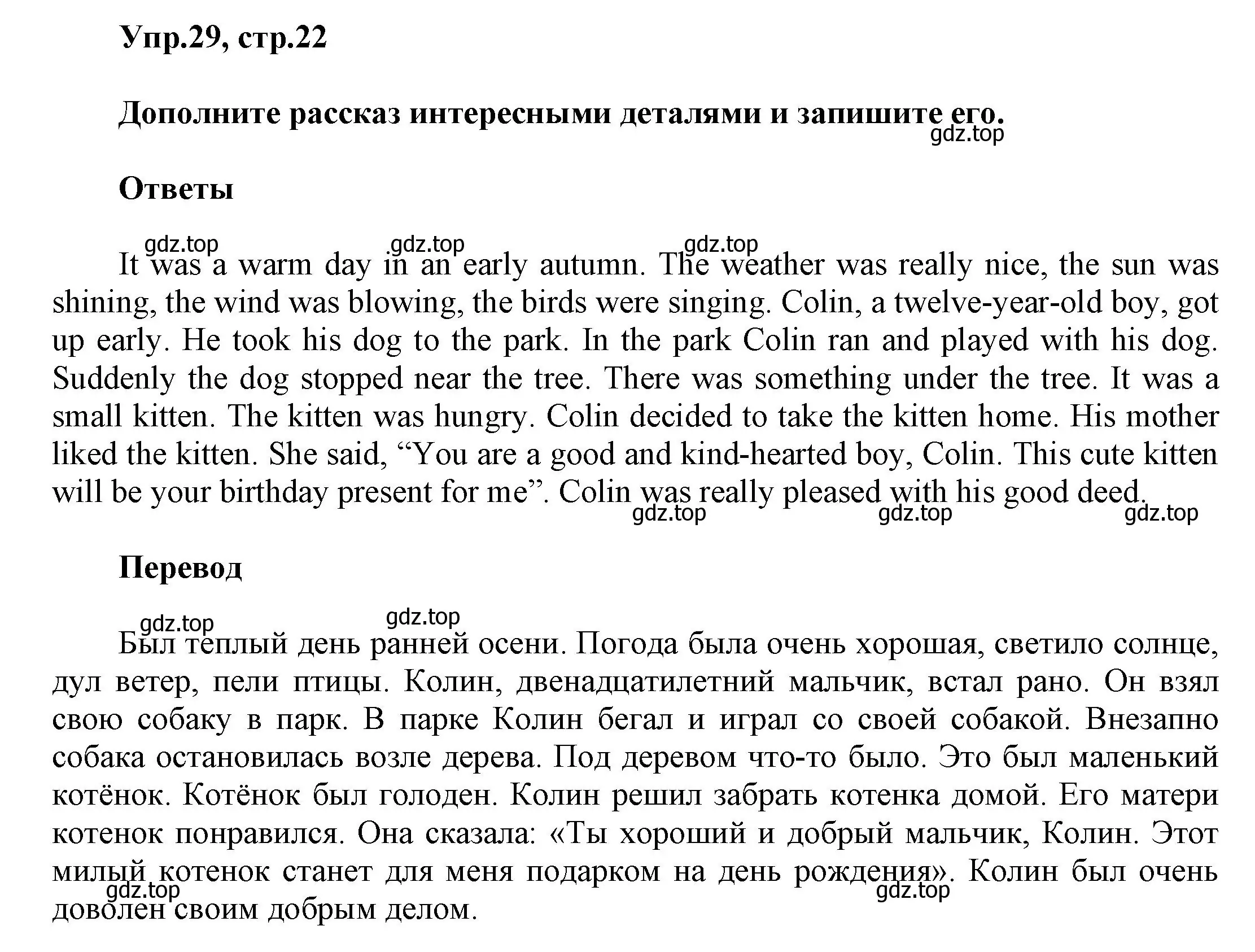 Упр.29, стр.22

Дополните рассказ интересными деталями и запишите его.

gdz.top

Ответы

gdz.top gdz.top gdz.top

It was a warm day in an early autumn. The weather was really nice, the sun was shining, the wind was blowing, the birds were singing. Colin, a twelve-year-old boy, got up early. He took his dog to the park. In the park Colin ran and played with his dog. Suddenly the dog stopped near the tree. There was something under the tree. It was a small kitten. The kitten was hungry. Colin decided to take the kitten home. His mother liked the kitten. She said, “You are a good and kind-hearted boy, Colin. This cute kitten will be your birthday present for me”. Colin was really pleased with his good deed.

gdz.top gdz.top gdz.top

Перевод

gdz.top gdz.top

Был теплый день ранней осени. Погода была очень хорошая, светило солнце, дул ветер, пели птицы. Колин, двенадцатилетний мальчик, встал рано. Он взял свою собаку в парк. В парке Колин бегал и играл со своей собакой. Внезапно собака остановилась возле дерева. Под деревом что-то было. Это был маленький котёнок. Котёнок был голоден. Колин решил забрать котенка домой. Его матери котенок понравился. Она сказала: «Ты хороший и добрый мальчик, Колин. Этот милый котенок станет для меня подарком на день рождения». Колин был очень доволен своим добрым делом.

gdz.top gdz.top